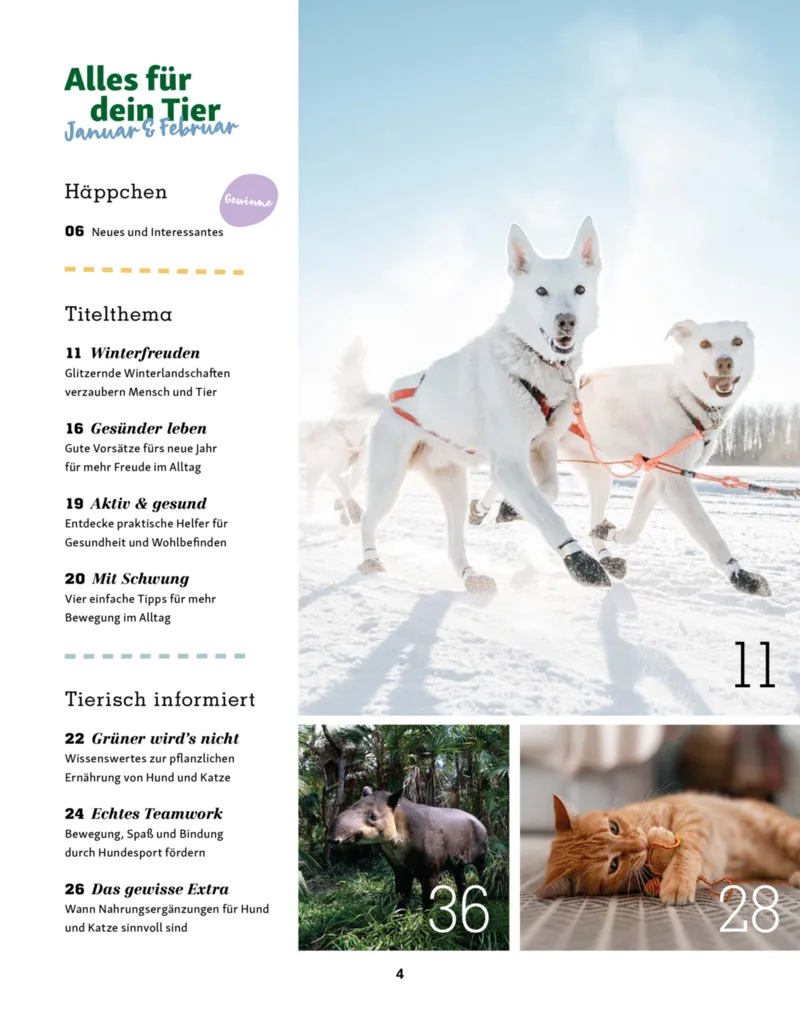 Alles für dein Tier
Januar & Februar

Häppchen

Gewinne

06 Neues und Interessantes

Titelthema

11 Winterfreuden
Glitzernde Winterlandschaften verzaubern Mensch und Tier

16 Gesünder leben
Gute Vorsätze fürs neue Jahr für mehr Freude im Alltag

19 Aktiv & gesund
Entdecke praktische Helfer für Gesundheit und Wohlbefinden

20 Mit Schwung
Vier einfache Tipps für mehr Bewegung im Alltag

Tierisch informiert

22 Grüner wird's nicht
Wissenswertes zur pflanzlichen Ernährung von Hund und Katze

24 Echtes Teamwork
Bewegung, Spaß und Bindung durch Hundesport fördern

26 Das gewisse Extra
Wann Nahrungsergänzungen für Hund und Katze sinnvoll sind

11

36

28

4